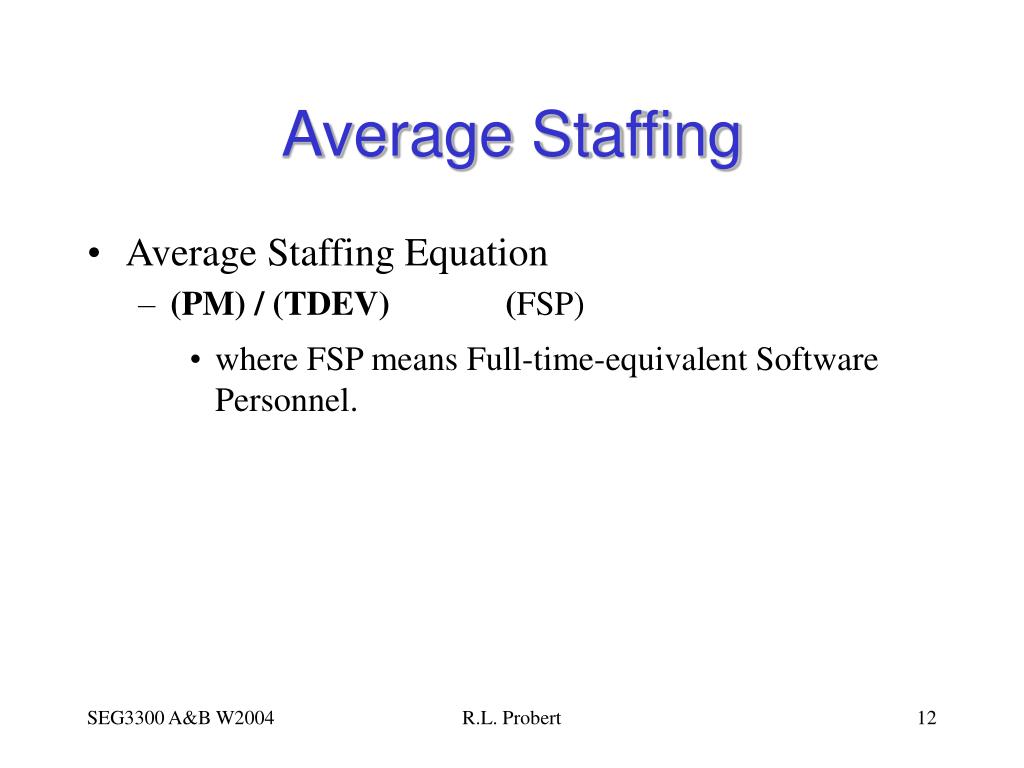 Average Staffing

• Average Staffing Equation
– (PM) / (TDEV) (FSP)
• where FSP means Full-time-equivalent Software Personnel.

SEG3300 A&B W2004 R.L. Probert 12